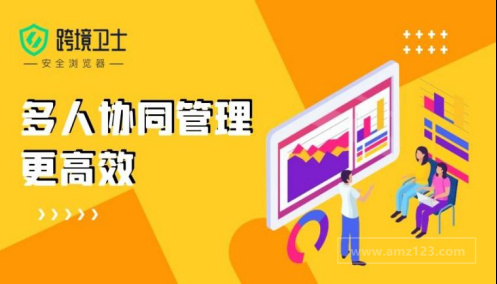 跨境卫士
— 安全浏览器 —

多人协同管理
更高效

www.amz123.com